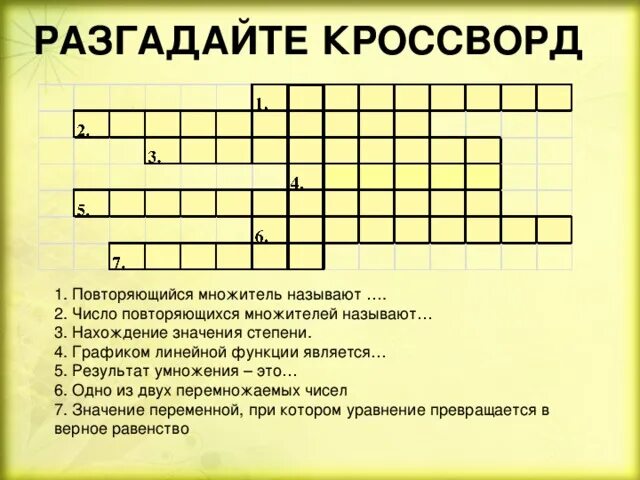 РАЗГАДАЙТЕ КРОССВОРД

1.
2.
3.
4.
5.
6.
7.

1. Повторяющийся множитель называют ….
2. Число повторяющихся множителей называют…
3. Нахождение значения степени.
4. Графиком линейной функции является…
5. Результат умножения – это…
6. Одно из двух перемножаемых чисел
7. Значение переменной, при котором уравнение превращается в верное равенство